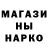 МАГАЗИ
НЫ
НАРКО